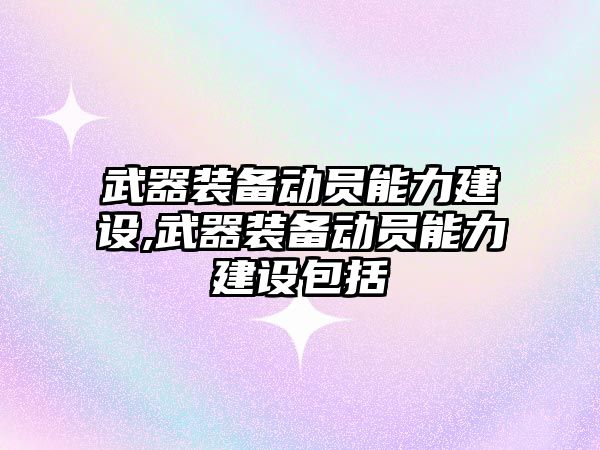 武器装备动员能力建设,武器装备动员能力建设包括